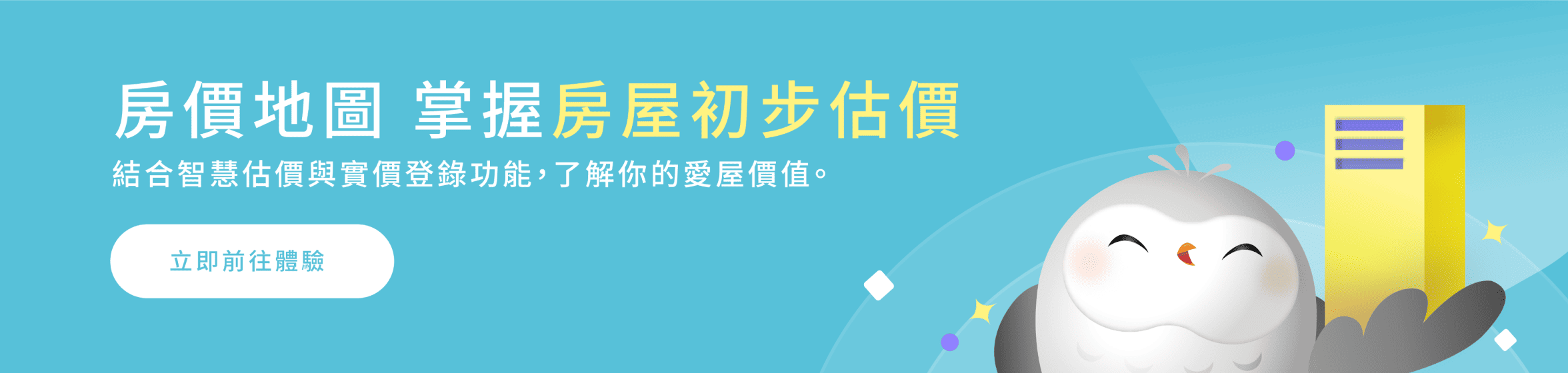 房價地圖 掌握房屋初步估價

結合智慧估價與實價登錄功能，了解你的愛屋價值。

立即前往體驗